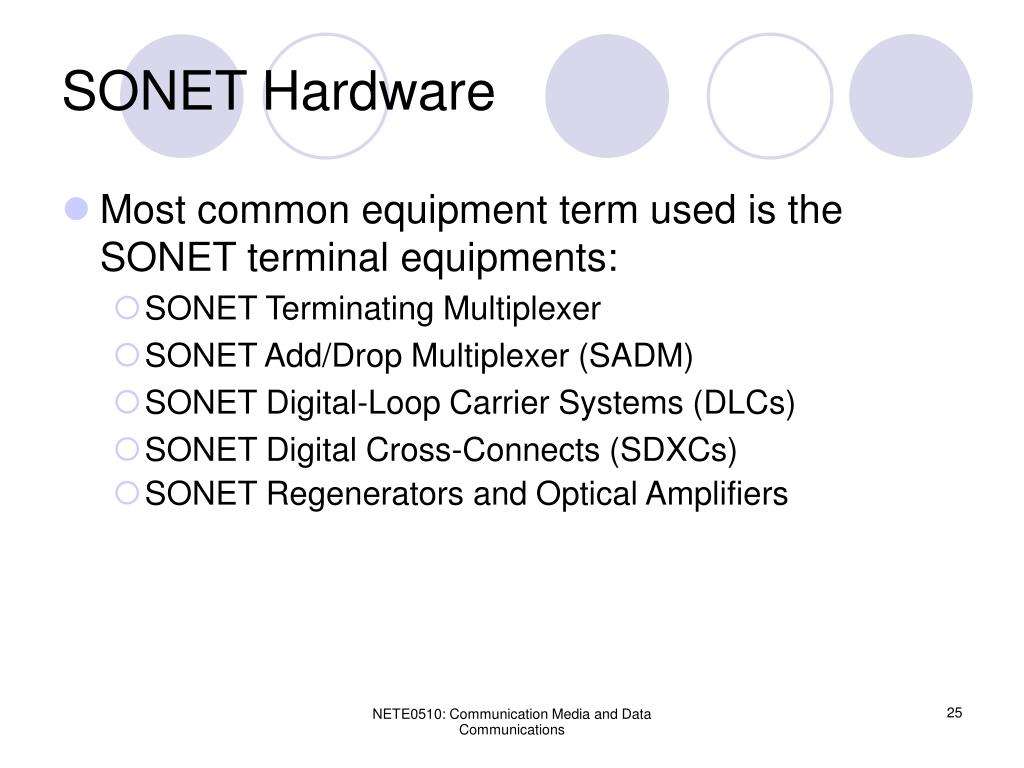 SONET Hardware

Most common equipment term used is the SONET terminal equipments:

SONET Terminating Multiplexer

SONET Add/Drop Multiplexer (SADM)

SONET Digital-Loop Carrier Systems (DLCs)

SONET Digital Cross-Connects (SDXCs)

SONET Regenerators and Optical Amplifiers

NETE0510: Communication Media and Data Communications

25